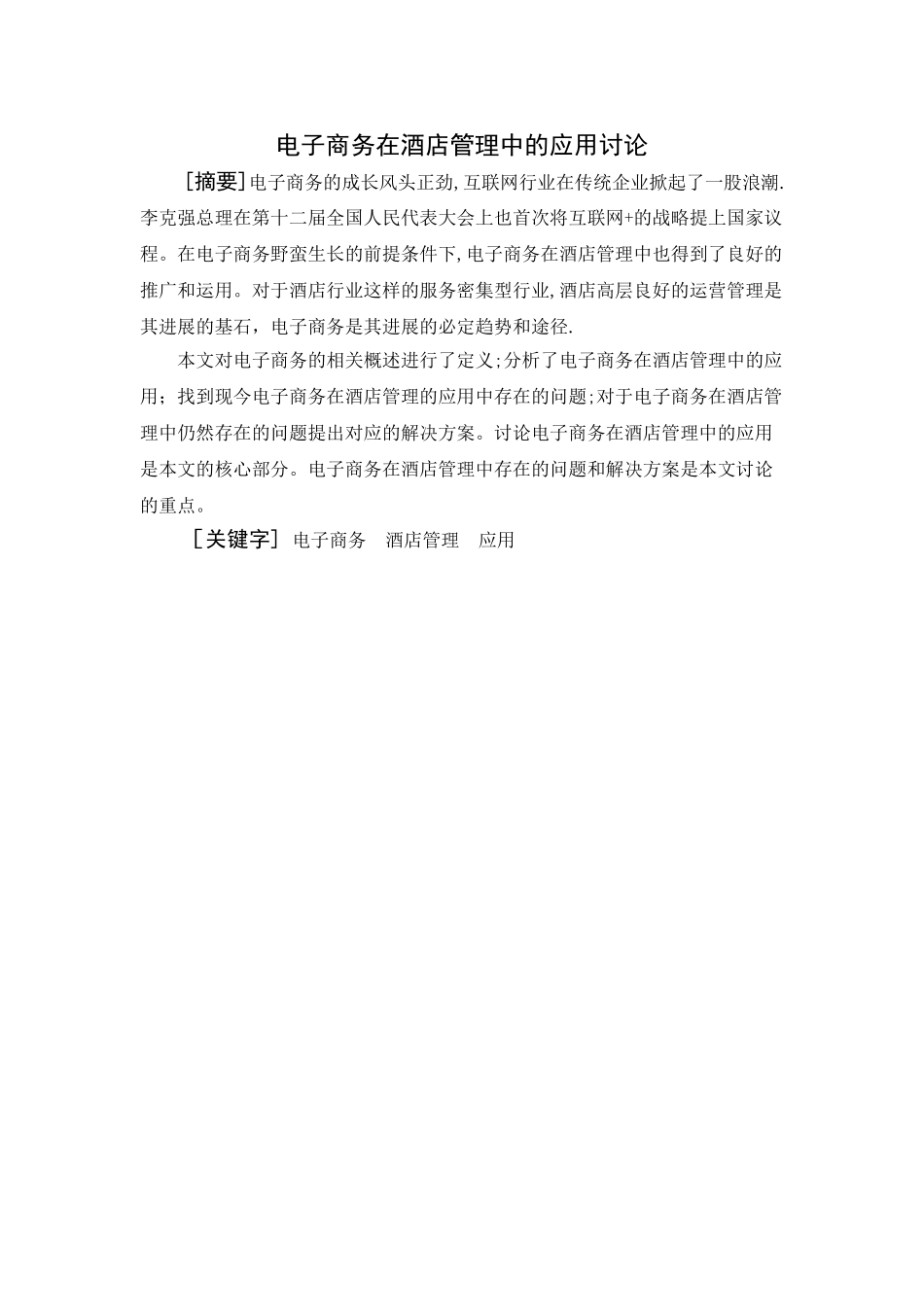 电子商务在酒店管理中的应用讨论

[摘要]电子商务的成长风头正劲,互联网行业在传统企业掀起了一股浪潮.李克强总理在第十二届全国人民代表大会上也首次将互联网+的战略提上国家议程。在电子商务野蛮生长的前提条件下,电子商务在酒店管理中也得到了良好的推广和运用。对于酒店行业这样的服务密集型行业,酒店高层良好的运营管理是其进展的基石，电子商务是其进展的必定趋势和途径.

本文对电子商务的相关概述进行了定义;分析了电子商务在酒店管理中的应用；找到现今电子商务在酒店管理的应用中存在的问题;对于电子商务在酒店管理中仍然存在的问题提出对应的解决方案。讨论电子商务在酒店管理中的应用是本文的核心部分。电子商务在酒店管理中存在的问题和解决方案是本文讨论的重点。

[关键字] 电子商务　酒店管理　应用